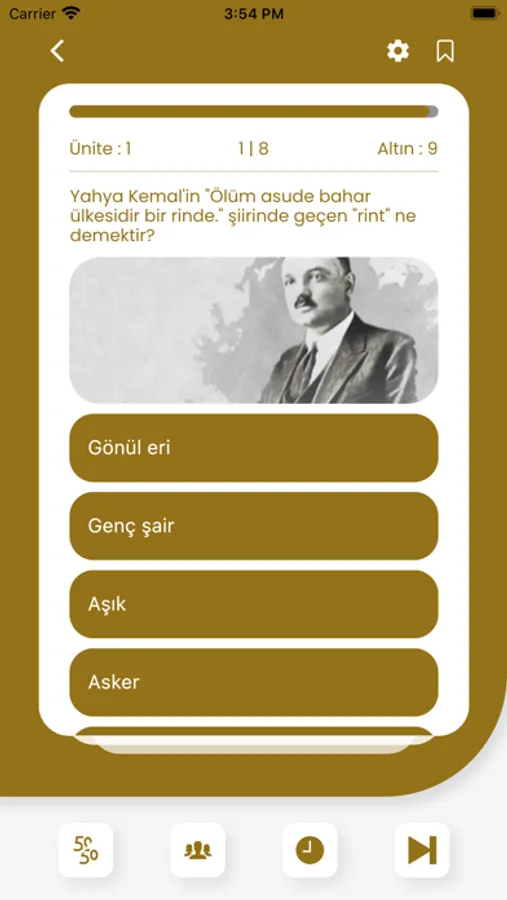 Carrier 3:54 PM

Ünite : 1 1 | 8 Altın : 9

Yahya Kemal'in "Ölüm asude bahar ülkesidir bir rinde." şiirinde geçen "rint" ne demektir?

Gönül eri

Genç şair

Aşık

Asker

50 50